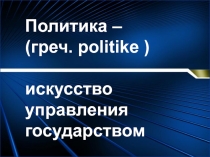 Политика – (греч. politike )

искусство управления государством